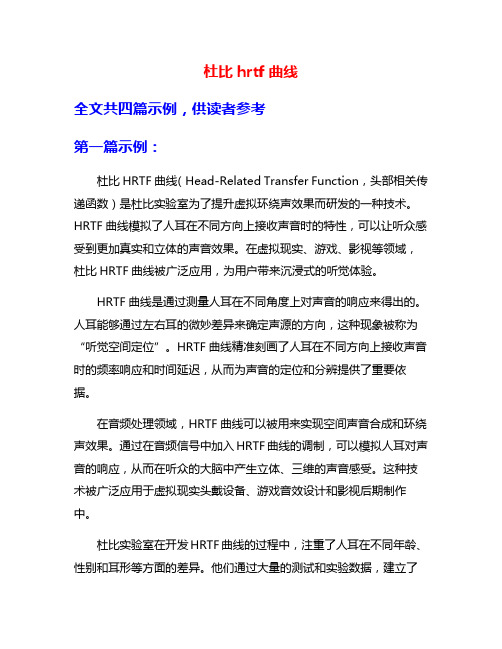 杜比 hrtf 曲线

全文共四篇示例，供读者参考

第一篇示例：

杜比 HRTF 曲线（Head-Related Transfer Function，头部相关传递函数）是杜比实验室为了提升虚拟环绕声效果而研发的一种技术。HRTF 曲线模拟了人耳在不同方向上接收声音时的特性，可以让听众感受到更加真实和立体的声音效果。在虚拟现实、游戏、影视等领域，杜比 HRTF 曲线被广泛应用，为用户带来沉浸式的听觉体验。

HRTF 曲线是通过测量人耳在不同角度上对声音的响应来得出的。人耳能够通过左右耳的微妙差异来确定声源的方向，这种现象被称为“听觉空间定位”。HRTF 曲线精准刻画了人耳在不同方向上接收声音时的频率响应和时间延迟，从而为声音的定位和分辨提供了重要依据。

在音频处理领域，HRTF 曲线可以被用来实现空间声音合成和环绕声效果。通过在音频信号中加入 HRTF 曲线的调制，可以模拟人耳对声音的响应，从而在听众的大脑中产生立体、三维的声音感受。这种技术被广泛应用于虚拟现实头戴设备、游戏音效设计和影视后期制作中。

杜比实验室在开发 HRTF 曲线的过程中，注重了人耳在不同年龄、性别和耳形等方面的差异。他们通过大量的测试和实验数据，建立了